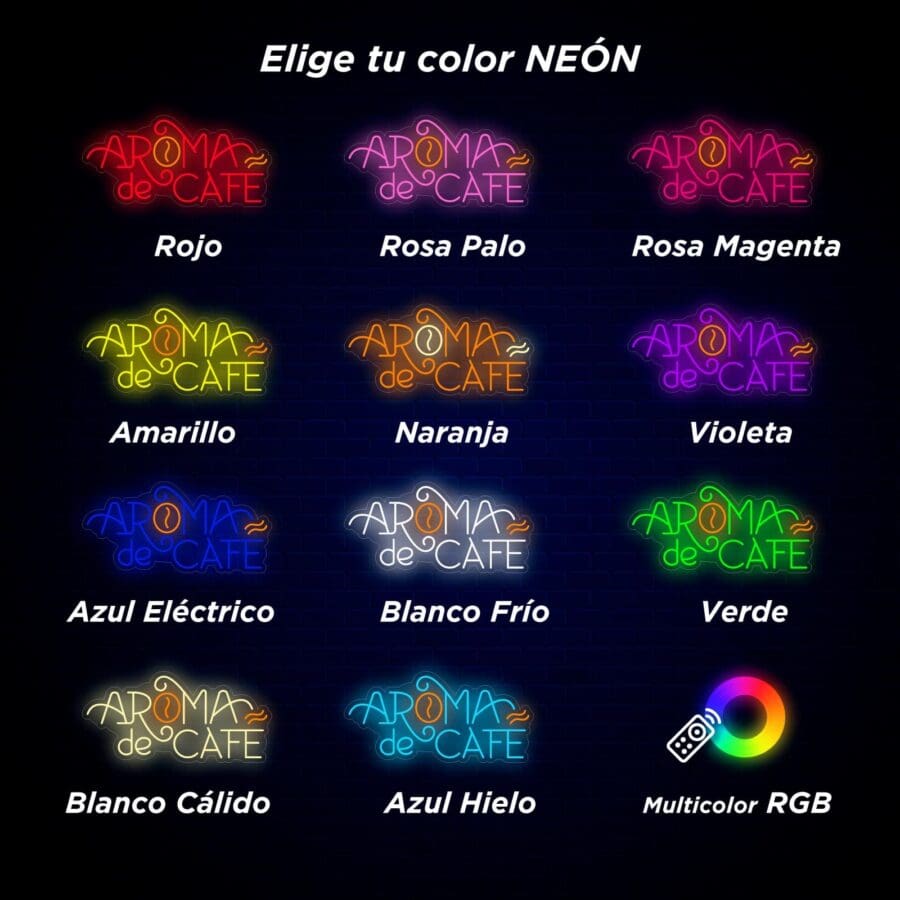 Elige tu color NEÓN

AROMA de CAFE
Rojo

AROMA de CAFE
Rosa Palo

AROMA de CAFE
Rosa Magenta

AROMA de CAFE
Amarillo

AROMA de CAFE
Naranja

AROMA de CAFE
Violeta

AROMA de CAFE
Azul Eléctrico

AROMA de CAFE
Blanco Frío

AROMA de CAFE
Verde

AROMA de CAFE
Blanco Cálido

AROMA de CAFE
Azul Hielo

Multicolor RGB